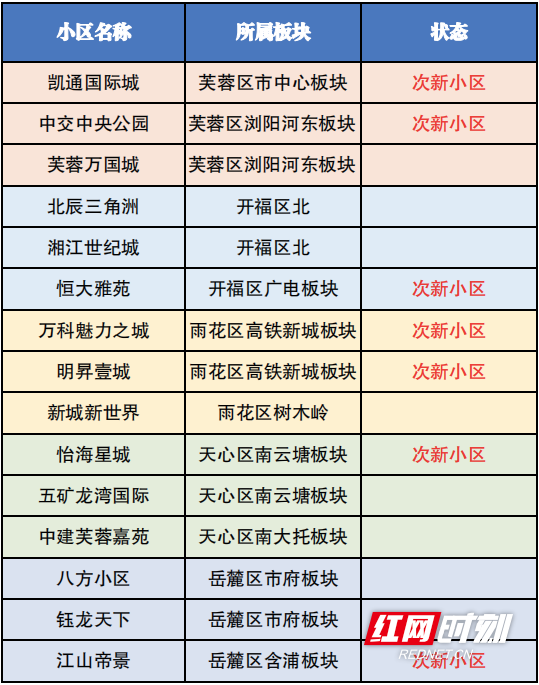 | 小区名称 | 所属板块 | 状态 |
|---|---|---|
| 凯通国际城 | 芙蓉区市中心板块 | 次新小区 |
| 中交中央公园 | 芙蓉区浏阳河东板块 | 次新小区 |
| 芙蓉万国城 | 芙蓉区浏阳河东板块 | |
| 北辰三角洲 | 开福区北 | |
| 湘江世纪城 | 开福区北 | |
| 恒大雅苑 | 开福区广电板块 | 次新小区 |
| 万科魅力之城 | 雨花区高铁新城板块 | 次新小区 |
| 明昇壹城 | 雨花区高铁新城板块 | 次新小区 |
| 新城新世界 | 雨花区树木岭 | |
| 怡海星城 | 天心区南云塘板块 | 次新小区 |
| 五矿龙湾国际 | 天心区南云塘板块 | |
| 中建芙蓉嘉苑 | 天心区南大托板块 | |
| 八方小区 | 岳麓区市府板块 | |
| 钰龙天下 | 岳麓区市府板块 | |
| 江山帝景 | 岳麓区含浦板块 | 次新小区 |

红网时刻
REDNET.CN